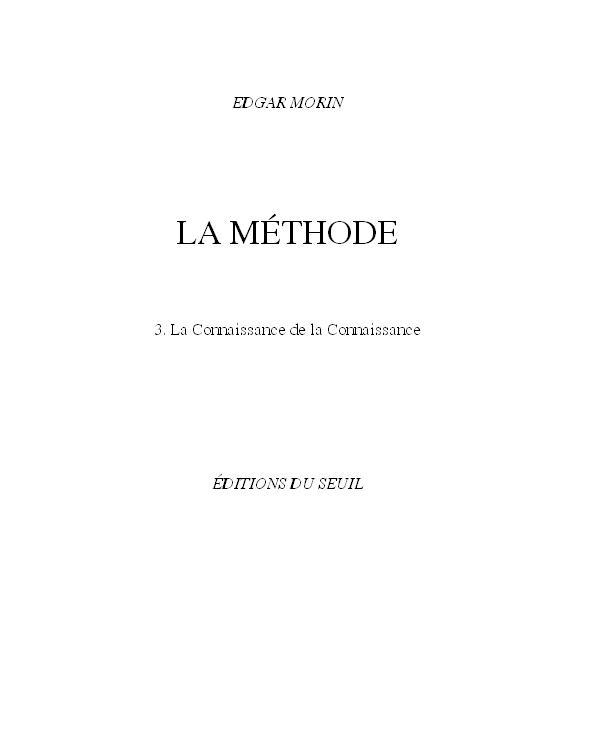 EDGAR MORIN

LA MÉTHODE

3. La Connaissance de la Connaissance

ÉDITIONS DU SEUIL